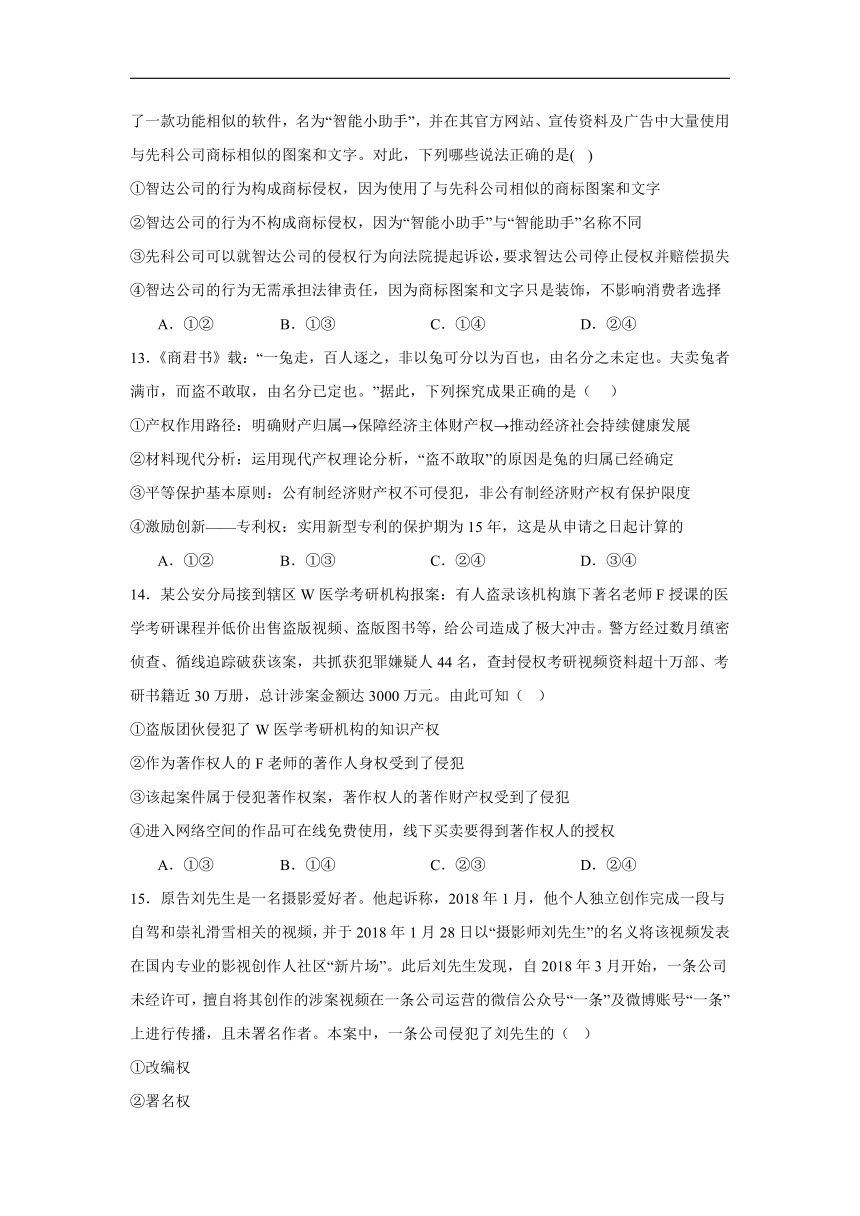 了一款功能相似的软件，名为“智能小助手”，并在其官方网站、宣传资料及广告中大量使用与先科公司商标相似的图案和文字。对此，下列哪些说法正确的是( )

①智达公司的行为构成商标侵权，因为使用了与先科公司相似的商标图案和文字

②智达公司的行为不构成商标侵权，因为“智能小助手”与“智能助手”名称不同

③先科公司可以就智达公司的侵权行为向法院提起诉讼，要求智达公司停止侵权并赔偿损失

④智达公司的行为无需承担法律责任，因为商标图案和文字只是装饰，不影响消费者选择

A．①② B．①③ C．①④ D．②④

13．《商君书》载：“一兔走，百人逐之，非以兔可分以为百也，由名分之未定也。夫卖兔者满市，而盗不敢取，由名分已定也。”据此，下列探究成果正确的是（ ）

①产权作用路径：明确财产归属→保障经济主体财产权→推动经济社会持续健康发展

②材料现代分析：运用现代产权理论分析，“盗不敢取”的原因是兔的归属已经确定

③平等保护基本原则：公有制经济财产权不可侵犯，非公有制经济财产权有保护限度

④激励创新——专利权：实用新型专利的保护期为 15 年，这是从申请之日起计算的

A．①② B．①③ C．②④ D．③④

14．某公安分局接到辖区 W 医学考研机构报案：有人盗录该机构旗下著名老师 F 授课的医学考研课程并低价出售盗版视频、盗版图书等，给公司造成了极大冲击。警方经过数月缜密侦查、循线追踪破获该案，共抓获犯罪嫌疑人 44 名，查封侵权考研视频资料超十万部、考研书籍近 30 万册，总计涉案金额达 3000 万元。由此可知（ ）

①盗版团伙侵犯了 W 医学考研机构的知识产权

②作为著作权人的 F 老师的著作人身权受到了侵犯

③该起案件属于侵犯著作权案，著作权人的著作财产权受到了侵犯

④进入网络空间的作品可在线免费使用，线下买卖要得到著作权人的授权

A．①③ B．①④ C．②③ D．②④

15．原告刘先生是一名摄影爱好者。他起诉称，2018 年 1 月，他个人独立创作完成一段与自驾和崇礼滑雪相关的视频，并于 2018 年 1 月 28 日以“摄影师刘先生”的名义将该视频发表在国内专业的影视创作人社区“新片场”。此后刘先生发现，自 2018 年 3 月开始，一条公司未经许可，擅自将其创作的涉案视频在一条公司运营的微信公众号“一条”及微博账号“一条”上进行传播，且未署名作者。本案中，一条公司侵犯了刘先生的（ ）

①改编权

②署名权